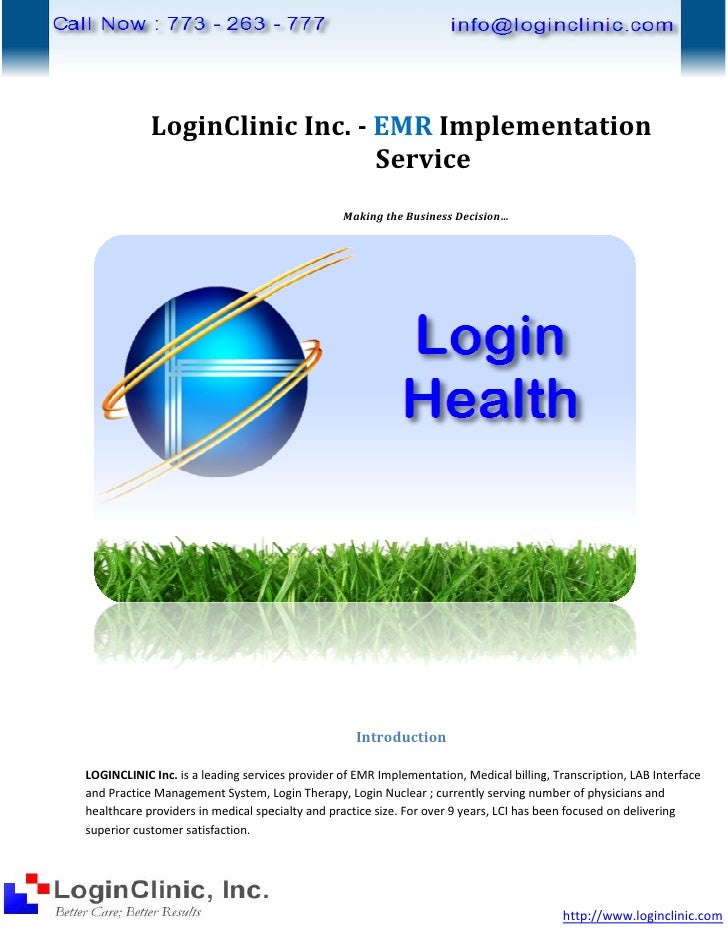 Call Now : 773 - 263 - 777

info@loginclinic.com

LoginClinic Inc. - EMR Implementation Service

Making the Business Decision…

Login Health

Introduction

LOGINCLINIC Inc. is a leading services provider of EMR Implementation, Medical billing, Transcription, LAB Interface and Practice Management System, Login Therapy, Login Nuclear ; currently serving number of physicians and healthcare providers in medical specialty and practice size. For over 9 years, LCI has been focused on delivering superior customer satisfaction.

LoginClinic, Inc.
Better Care; Better Results

http://www.loginclinic.com